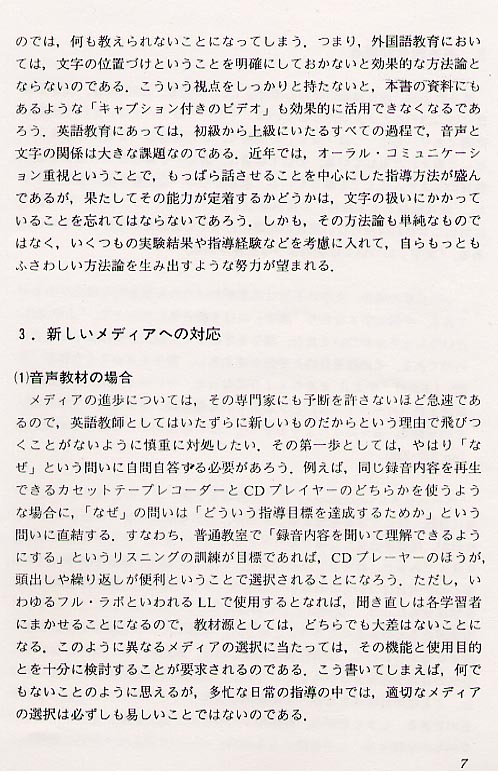 のでは，何も教えられないことになってしまう．つまり，外国語教育においては，文字の位置づけということを明確にしておかないと効果的な方法論とならないのである．こういう視点をしっかりと持たないと，本書の資料にもあるような「キャプション付きのビデオ」も効果的に活用できなくなるであろう．英語教育にあっては，初級から上級にいたるすべての過程で，音声と文字の関係は大きな課題なのである．近年では，オーラル・コミュニケーション重視ということで，もっぱら話させることを中心にした指導方法が盛んであるが，果たしてその能力が定着するかどうかは，文字の扱いにかかっていることを忘れてはならないであろう．しかも，その方法論も単純なものではなく，いくつもの実験結果や指導経験などを考慮に入れて，自らもっともふさわしい方法論を生み出すような努力が望まれる．

3．新しいメディアへの対応

(1)音声教材の場合
メディアの進歩については，その専門家にも予断を許さないほど急速であるので，英語教師としてはいたずらに新しいものだからという理由で飛びつくことがないように慎重に対処したい．その第一歩としては，やはり「なぜ」という問いに自問自答する必要があろう．例えば，同じ録音内容を再生できるカセットテープレコーダーとCDプレイヤーのどちらかを使うような場合に，「なぜ」の問いは「どういう指導目標を達成するためか」という問いに直結する．すなわち，普通教室で「録音内容を聞いて理解できるようにする」というリスニングの訓練が目標であれば，CDプレーヤーのほうが，頭出しや繰り返しが便利ということで選択されることになろう．ただし，いわゆるフル・ラボといわれるLLで使用するとなれば，聞き直しは各学習者にまかせることになるので，教材源としては，どちらでも大差はないことになる．このように異なるメディアの選択に当たっては，その機能と使用目的とを十分に検討することが要求されるのである．こう書いてしまえば，何でもないことのように思えるが，多忙な日常の指導の中では，適切なメディアの選択は必ずしも易しいことではないのである．

7